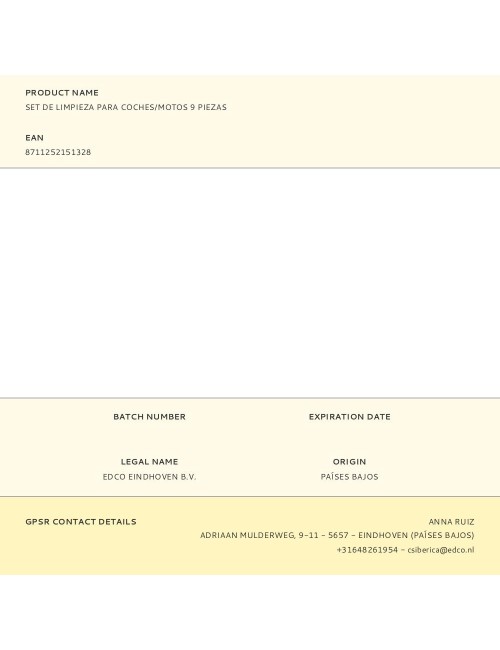 PRODUCT NAME
SET DE LIMPIEZA PARA COCHES/MOTOS 9 PIEZAS

EAN
8711252151328

BATCH NUMBER

EXPIRATION DATE

LEGAL NAME
EDCO EINDHOVEN B.V.

ORIGIN
PAÍSES BAJOS

GPSR CONTACT DETAILS

ANNA RUIZ
ADRIAAN MULDERWEG, 9–11 – 5657 – EINDHOVEN (PAÍSES BAJOS)
+31648261954 – csiberica@edco.nl